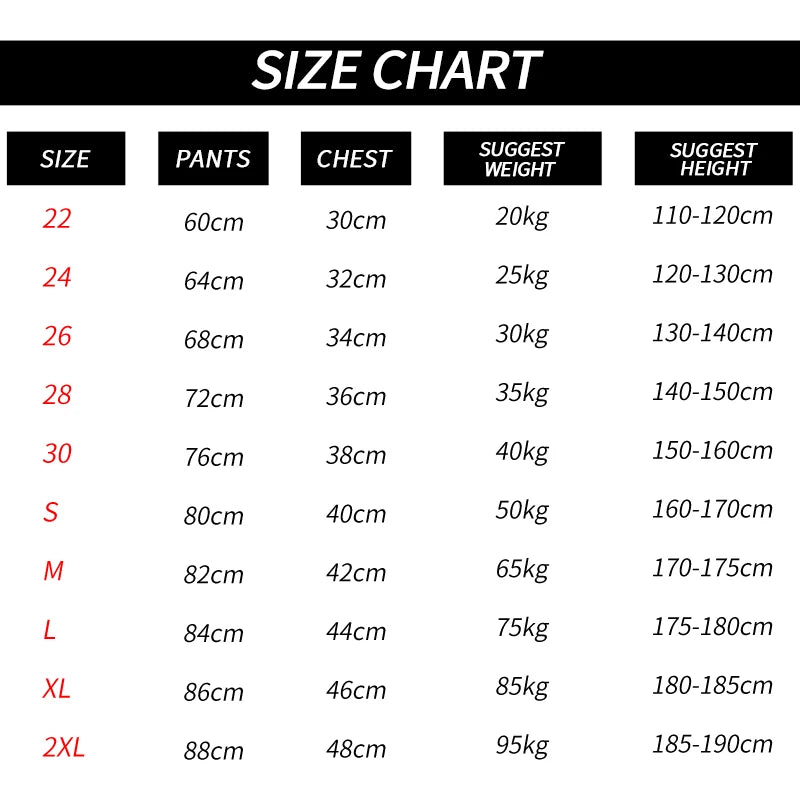 SIZE CHART

| SIZE | PANTS | CHEST | SUGGEST WEIGHT | SUGGEST HEIGHT |
|---|---|---|---|---|
| 22 | 60cm | 30cm | 20kg | 110-120cm |
| 24 | 64cm | 32cm | 25kg | 120-130cm |
| 26 | 68cm | 34cm | 30kg | 130-140cm |
| 28 | 72cm | 36cm | 35kg | 140-150cm |
| 30 | 76cm | 38cm | 40kg | 150-160cm |
| S | 80cm | 40cm | 50kg | 160-170cm |
| M | 82cm | 42cm | 65kg | 170-175cm |
| L | 84cm | 44cm | 75kg | 175-180cm |
| XL | 86cm | 46cm | 85kg | 180-185cm |
| 2XL | 88cm | 48cm | 95kg | 185-190cm |